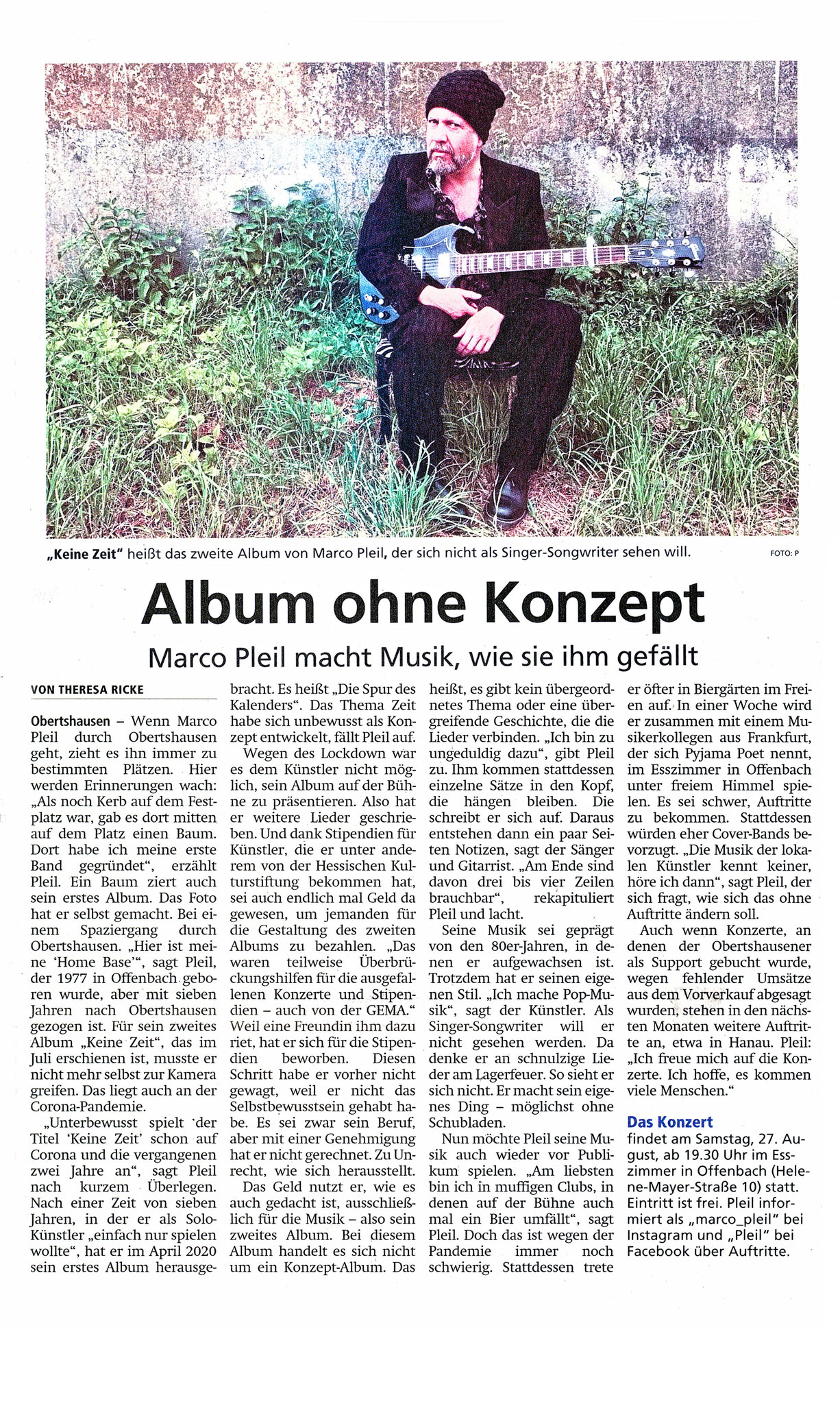 „Keine Zeit" heißt das zweite Album von Marco Pleil, der sich nicht als Singer-Songwriter sehen will. FOTO: P

Album ohne Konzept

Marco Pleil macht Musik, wie sie ihm gefällt

VON THERESA RICKE

Obertshausen – Wenn Marco Pleil durch Obertshausen geht, zieht es ihn immer zu bestimmten Plätzen. Hier werden Erinnerungen wach: „Als noch Kerb auf dem Festplatz war, gab es dort mitten auf dem Platz einen Baum. Dort habe ich meine erste Band gegründet", erzählt Pleil. Ein Baum ziert auch sein erstes Album. Das Foto hat er selbst gemacht. Bei einem Spaziergang durch Obertshausen. „Hier ist meine 'Home Base'", sagt Pleil, der 1977 in Offenbach geboren wurde, aber mit sieben Jahren nach Obertshausen gezogen ist. Für sein zweites Album „Keine Zeit", das im Juli erschienen ist, musste er nicht mehr selbst zur Kamera greifen. Das liegt auch an der Corona-Pandemie.

„Unterbewusst spielt der Titel 'Keine Zeit' schon auf Corona und die vergangenen zwei Jahre an", sagt Pleil nach kurzem Überlegen. Nach einer Zeit von sieben Jahren, in der er als Solo-Künstler „einfach nur spielen wollte", hat er im April 2020 sein erstes Album herausgebracht. Es heißt „Die Spur des Kalenders". Das Thema Zeit habe sich unbewusst als Konzept entwickelt, fällt Pleil auf.

Wegen des Lockdown war es dem Künstler nicht möglich, sein Album auf der Bühne zu präsentieren. Also hat er weitere Lieder geschrieben. Und dank Stipendien für Künstler, die er unter anderem von der Hessischen Kulturstiftung bekommen hat, sei auch endlich mal Geld da gewesen, um jemanden für die Gestaltung des zweiten Albums zu bezahlen. „Das waren teilweise Überbrückungshilfen für die ausgefallenen Konzerte und Stipendien – auch von der GEMA." Weil eine Freundin ihm dazu riet, hat er sich für die Stipendien beworben. Diesen Schritt habe er vorher nicht gewagt, weil er nicht das Selbstbewusstsein gehabt habe. Es sei zwar sein Beruf, aber mit einer Genehmigung hat er nicht gerechnet. Zu Unrecht, wie sich herausstellt.

Das Geld nutzt er, wie es auch gedacht ist, ausschließlich für die Musik – also sein zweites Album. Bei diesem Album handelt es sich nicht um ein Konzept-Album. Das heißt, es gibt kein übergeordnetes Thema oder eine übergreifende Geschichte, die die Lieder verbinden. „Ich bin zu ungeduldig dazu", gibt Pleil zu. Ihm kommen stattdessen einzelne Sätze in den Kopf, die hängen bleiben. Die schreibt er sich auf. Daraus entstehen dann ein paar Seiten Notizen, sagt der Sänger und Gitarrist. „Am Ende sind davon drei bis vier Zeilen brauchbar", rekapituliert Pleil und lacht.

Seine Musik sei geprägt von den 80er-Jahren, in denen er aufgewachsen ist. Trotzdem hat er seinen eigenen Stil. „Ich mache Pop-Musik", sagt der Künstler. Als Singer-Songwriter will er nicht gesehen werden. Da denke er an schnulzige Lieder am Lagerfeuer. So sieht er sich nicht. Er macht sein eigenes Ding – möglichst ohne Schubladen.

Nun möchte Pleil seine Musik auch wieder vor Publikum spielen. „Am liebsten bin ich in muffigen Clubs, in denen auf der Bühne auch mal ein Bier umfällt", sagt Pleil. Doch das ist wegen der Pandemie immer noch schwierig. Stattdessen trete er öfter in Biergärten im Freien auf. In einer Woche wird er zusammen mit einem Musikerkollegen aus Frankfurt, der sich Pyjama Poet nennt, im Esszimmer in Offenbach unter freiem Himmel spielen. Es sei schwer, Auftritte zu bekommen. Stattdessen würden eher Cover-Bands bevorzugt. „Die Musik der lokalen Künstler kennt keiner, höre ich dann", sagt Pleil, der sich fragt, wie sich das ohne Auftritte ändern soll.

Auch wenn Konzerte, an denen der Obertshausener als Support gebucht wurde, wegen fehlender Umsätze aus dem Vorverkauf abgesagt wurden, stehen in den nächsten Monaten weitere Auftritte an, etwa in Hanau. Pleil: „Ich freue mich auf die Konzerte. Ich hoffe, es kommen viele Menschen."

Das Konzert
findet am Samstag, 27. August, ab 19.30 Uhr im Esszimmer in Offenbach (Helene-Mayer-Straße 10) statt. Eintritt ist frei. Pleil informiert als „marco_pleil" bei Instagram und „Pleil" bei Facebook über Auftritte.